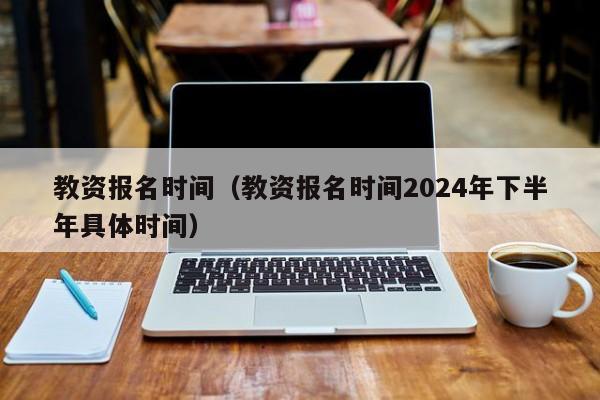 教资报名时间（教资报名时间2024年下半年具体时间）